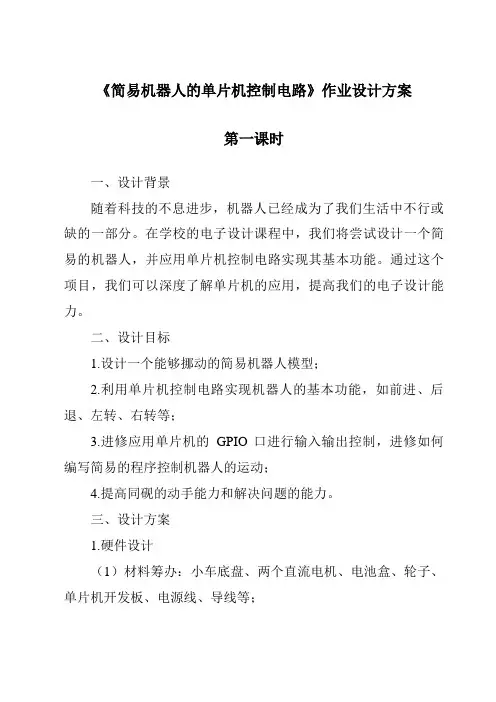 《简易机器人的单片机控制电路》作业设计方案

第一课时

一、设计背景

随着科技的不息进步，机器人已经成为了我们生活中不行或缺的一部分。在学校的电子设计课程中，我们将尝试设计一个简易的机器人，并应用单片机控制电路实现其基本功能。通过这个项目，我们可以深度了解单片机的应用，提高我们的电子设计能力。

二、设计目标

1.设计一个能够挪动的简易机器人模型；

2.利用单片机控制电路实现机器人的基本功能，如前进、后退、左转、右转等；

3.进修应用单片机的 GPIO 口进行输入输出控制，进修如何编写简易的程序控制机器人的运动；

4.提高同砚的动手能力和解决问题的能力。

三、设计方案

1.硬件设计

（1）材料筹办：小车底盘、两个直流电机、电池盒、轮子、单片机开发板、电源线、导线等；